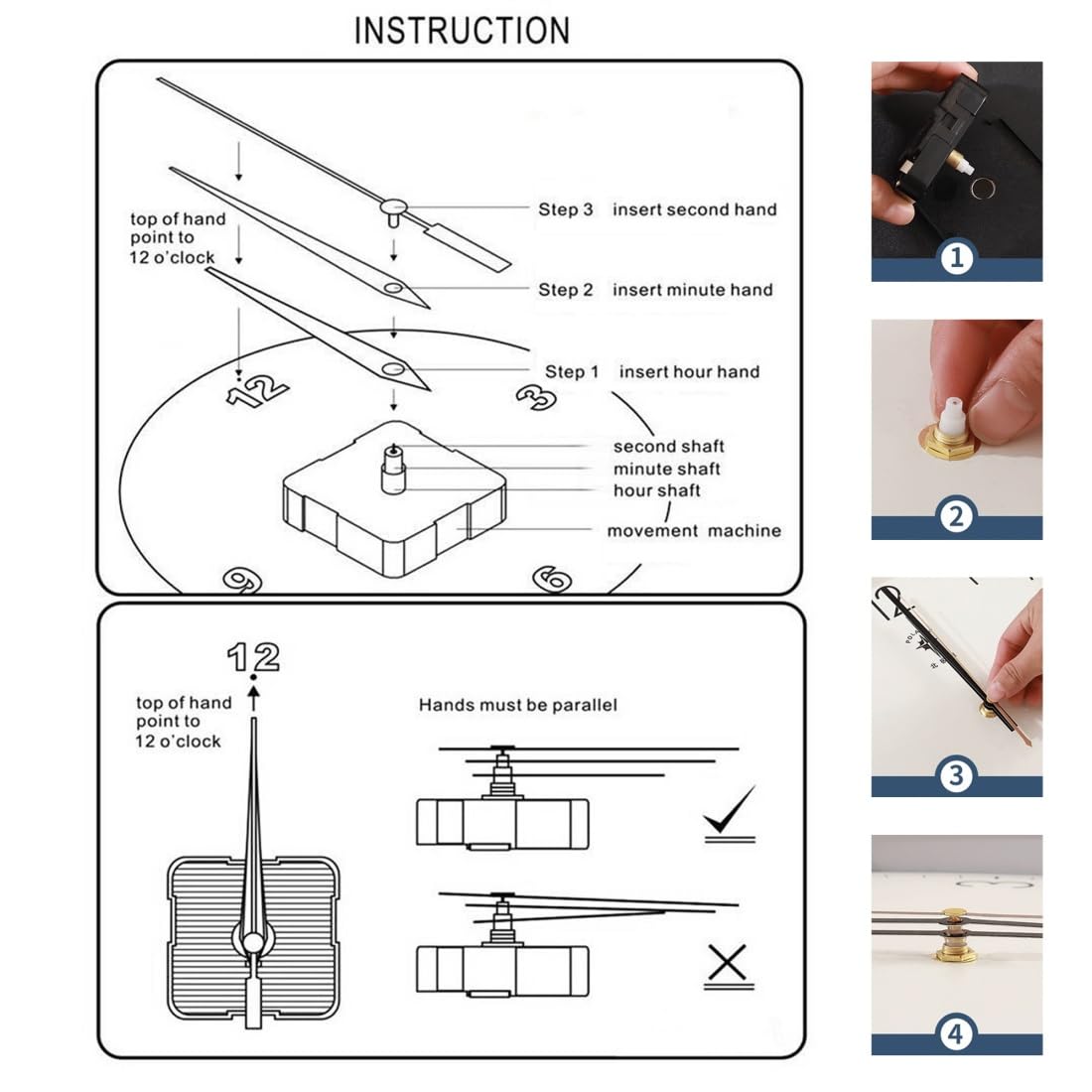 INSTRUCTION

top of hand point to 12 o'clock

Step 3 insert second hand

Step 2 insert minute hand

Step 1 insert hour hand

12

3

second shaft
minute shaft
hour shaft

movement machine

9

6

12

top of hand point to 12 o'clock

Hands must be parallel

1

2

3

4